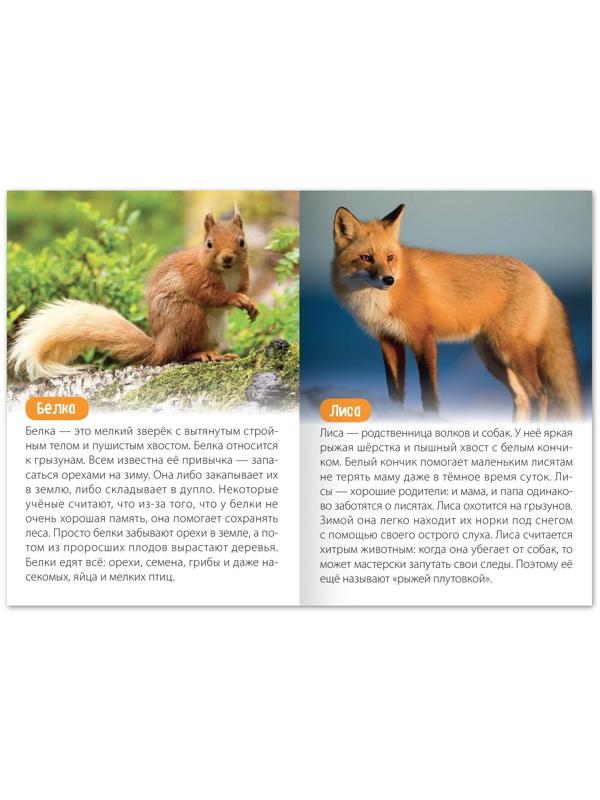 Белка

Белка — это мелкий зверёк с вытянутым стройным телом и пушистым хвостом. Белка относится к грызунам. Всем известна её привычка — запасаться орехами на зиму. Она либо закапывает их в землю, либо складывает в дупло. Некоторые учёные считают, что из-за того, что у белки не очень хорошая память, она помогает сохранять леса. Просто белки забывают орехи в земле, а потом из проросших плодов вырастают деревья. Белки едят всё: орехи, семена, грибы и даже насекомых, яйца и мелких птиц.

Лиса

Лиса — родственница волков и собак. У неё яркая рыжая шёрстка и пышный хвост с белым кончиком. Белый кончик помогает маленьким лисятам не терять маму даже в тёмное время суток. Лисы — хорошие родители: и мама, и папа одинаково заботятся о лисятах. Лиса охотится на грызунов. Зимой она легко находит их норки под снегом с помощью своего острого слуха. Лиса считается хитрым животным: когда она убегает от собак, то может мастерски запутать свои следы. Поэтому её ещё называют «рыжей плутовкой».